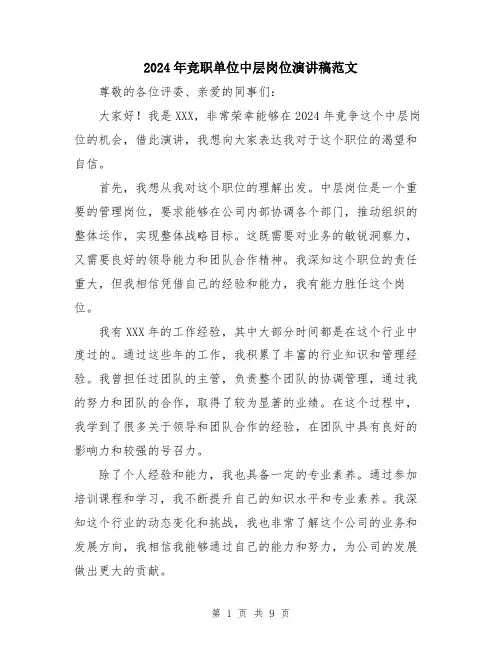 2024年竞职单位中层岗位演讲稿范文

尊敬的各位评委、亲爱的同事们：

大家好！我是XXX，非常荣幸能够在2024年竞争这个中层岗位的机会，借此演讲，我想向大家表达我对于这个职位的渴望和自信。

首先，我想从我对这个职位的理解出发。中层岗位是一个重要的管理岗位，要求能够在公司内部协调各个部门，推动组织的整体运作，实现整体战略目标。这既需要对业务的敏锐洞察力，又需要良好的领导能力和团队合作精神。我深知这个职位的责任重大，但我相信凭借自己的经验和能力，我有能力胜任这个岗位。

我有XXX年的工作经验，其中大部分时间都是在这个行业中度过的。通过这些年的工作，我积累了丰富的行业知识和管理经验。我曾担任过团队的主管，负责整个团队的协调管理，通过我的努力和团队的合作，取得了较为显著的业绩。在这个过程中，我学到了很多关于领导和团队合作的经验，在团队中具有良好的影响力和较强的号召力。

除了个人经验和能力，我也具备一定的专业素养。通过参加培训课程和学习，我不断提升自己的知识水平和专业素养。我深知这个行业的动态变化和挑战，我也非常了解这个公司的业务和发展方向，我相信我能够通过自己的能力和努力，为公司的发展做出更大的贡献。

第 1 页 共 9 页